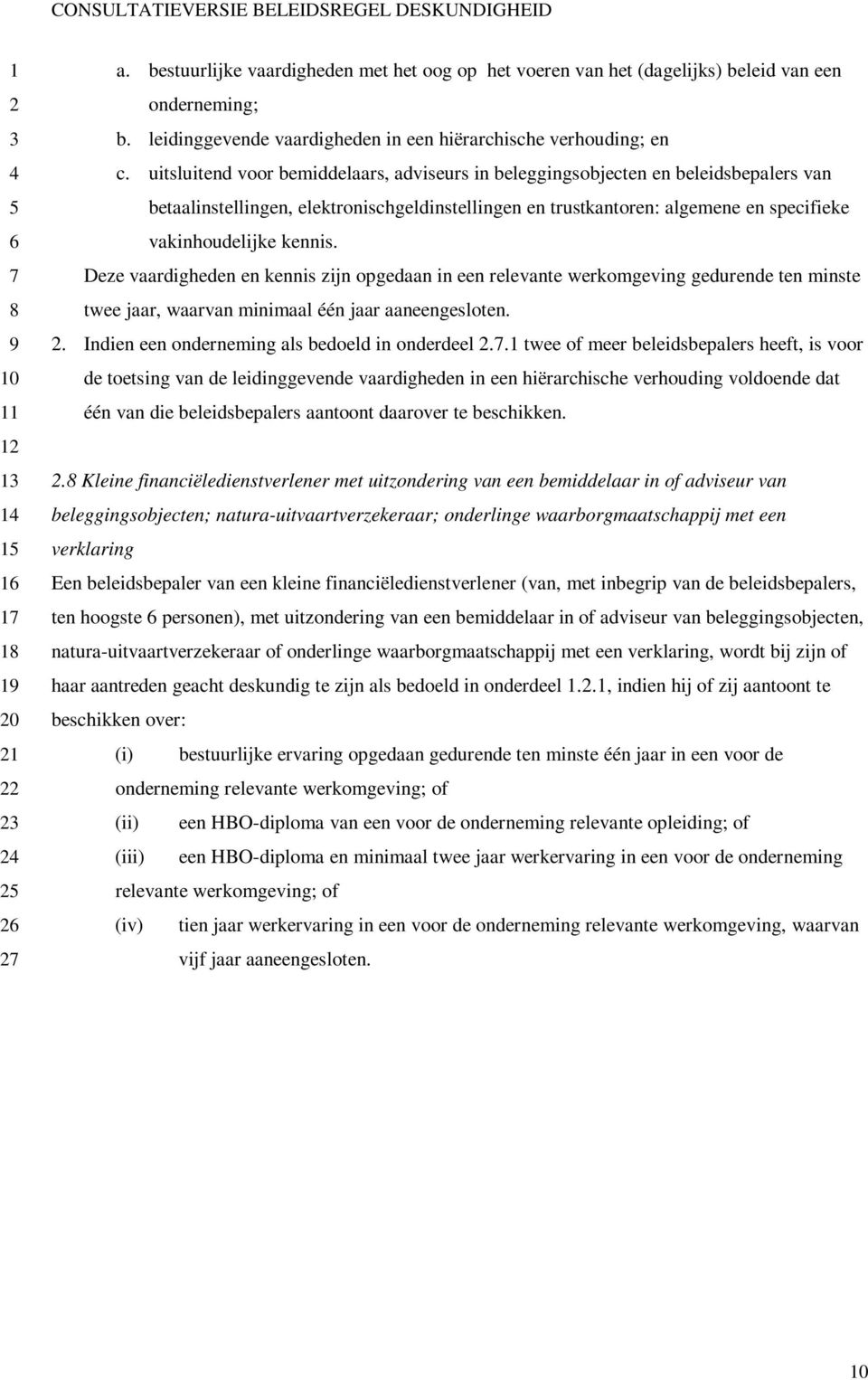 CONSULTATIEVERSIE BELEIDSREGEL DESKUNDIGHEID

1 a. bestuurlijke vaardigheden met het oog op het voeren van het (dagelijks) beleid van een
2 onderneming;
3 b. leidinggevende vaardigheden in een hiërarchische verhouding; en
4 c. uitsluitend voor bemiddelaars, adviseurs in beleggingsobjecten en beleidsbepalers van
5 betaalinstellingen, elektronischgeldinstellingen en trustkantoren: algemene en specifieke
6 vakinhoudelijke kennis.
7 Deze vaardigheden en kennis zijn opgedaan in een relevante werkomgeving gedurende ten minste
8 twee jaar, waarvan minimaal één jaar aaneengesloten.
9 2. Indien een onderneming als bedoeld in onderdeel 2.7.1 twee of meer beleidsbepalers heeft, is voor
10 de toetsing van de leidinggevende vaardigheden in een hiërarchische verhouding voldoende dat
11 één van die beleidsbepalers aantoont daarover te beschikken.
12
13 2.8 Kleine financiëledienstverlener met uitzondering van een bemiddelaar in of adviseur van
14 beleggingsobjecten; natura-uitvaartverzekeraar; onderlinge waarborgmaatschappij met een
15 verklaring
16 Een beleidsbepaler van een kleine financiëledienstverlener (van, met inbegrip van de beleidsbepalers,
17 ten hoogste 6 personen), met uitzondering van een bemiddelaar in of adviseur van beleggingsobjecten,
18 natura-uitvaartverzekeraar of onderlinge waarborgmaatschappij met een verklaring, wordt bij zijn of
19 haar aantreden geacht deskundig te zijn als bedoeld in onderdeel 1.2.1, indien hij of zij aantoont te
20 beschikken over:
21 (i) bestuurlijke ervaring opgedaan gedurende ten minste één jaar in een voor de
22 onderneming relevante werkomgeving; of
23 (ii) een HBO-diploma van een voor de onderneming relevante opleiding; of
24 (iii) een HBO-diploma en minimaal twee jaar werkervaring in een voor de onderneming
25 relevante werkomgeving; of
26 (iv) tien jaar werkervaring in een voor de onderneming relevante werkomgeving, waarvan
27 vijf jaar aaneengesloten.

10